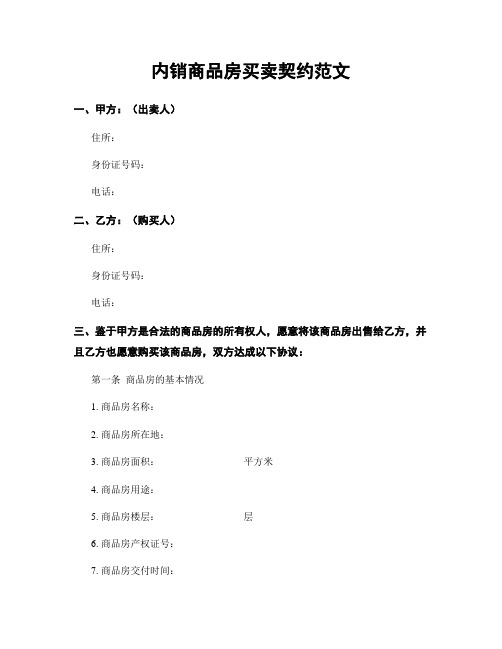 内销商品房买卖契约范文

一、甲方：（出卖人）

住所：

身份证号码：

电话：

二、乙方：（购买人）

住所：

身份证号码：

电话：

三、鉴于甲方是合法的商品房的所有权人，愿意将该商品房出售给乙方，并且乙方也愿意购买该商品房，双方达成以下协议：

第一条 商品房的基本情况

1. 商品房名称：

2. 商品房所在地：

3. 商品房面积： 平方米

4. 商品房用途：

5. 商品房楼层： 层

6. 商品房产权证号：

7. 商品房交付时间：